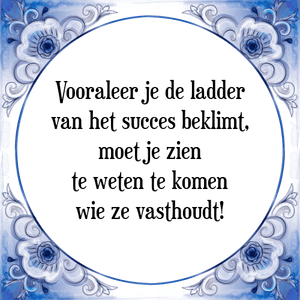 Vooraleer je de ladder
van het succes beklimt,
moet je zien
te weten te komen
wie ze vasthoudt!